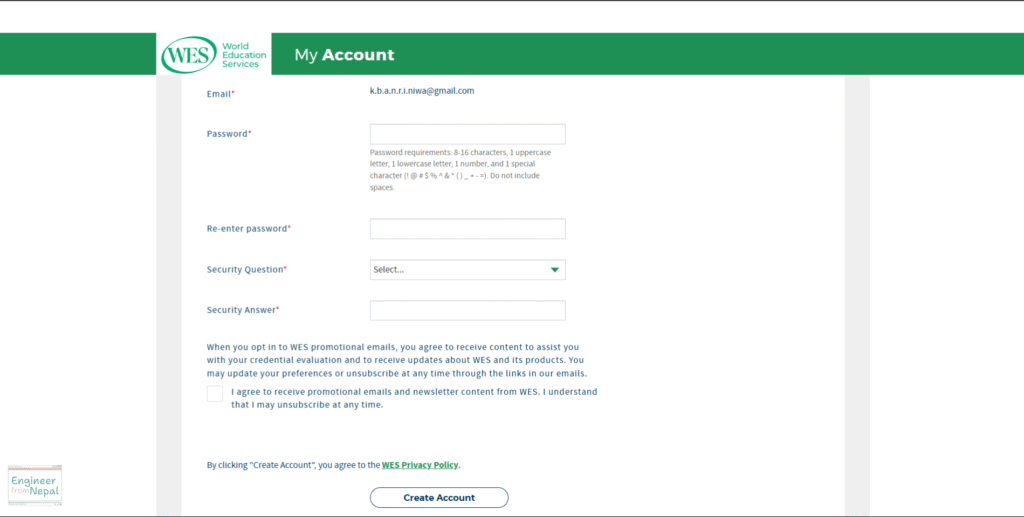 WES World Education Services

My Account

Email*
k.b.a.n.r.i.niwa@gmail.com

Password*

Password requirements: 8-16 characters, 1 uppercase letter, 1 lowercase letter, 1 number, and 1 special character (! @ # $ % ^ & * ( ) _ + - =). Do not include spaces.

Re-enter password*

Security Question*
Select...

Security Answer*

When you opt in to WES promotional emails, you agree to receive content to assist you with your credential evaluation and to receive updates about WES and its products. You may update your preferences or unsubscribe at any time through the links in our emails.

I agree to receive promotional emails and newsletter content from WES. I understand that I may unsubscribe at any time.

By clicking "Create Account", you agree to the WES Privacy Policy.

Create Account

Engineer from Nepal